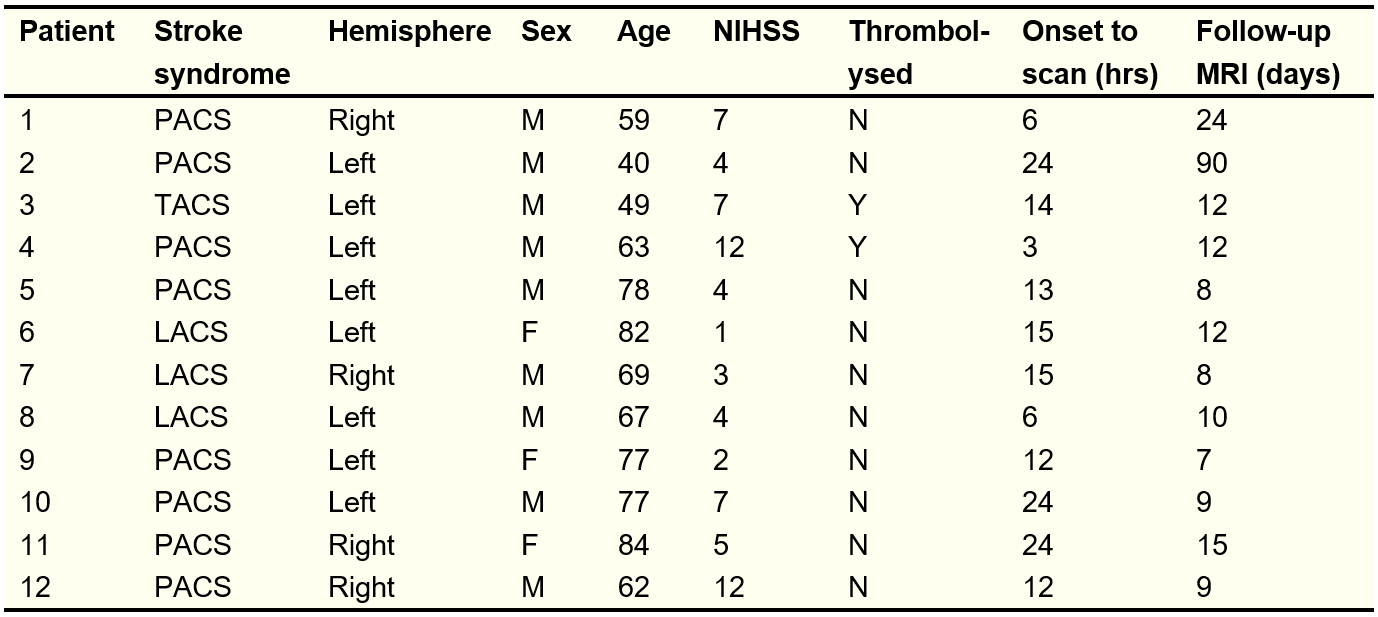 | Patient | Stroke syndrome | Hemisphere | Sex | Age | NIHSS | Thrombolysed | Onset to scan (hrs) | Follow-up MRI (days) |
|---|---|---|---|---|---|---|---|---|
| 1 | PACS | Right | M | 59 | 7 | N | 6 | 24 |
| 2 | PACS | Left | M | 40 | 4 | N | 24 | 90 |
| 3 | TACS | Left | M | 49 | 7 | Y | 14 | 12 |
| 4 | PACS | Left | M | 63 | 12 | Y | 3 | 12 |
| 5 | PACS | Left | M | 78 | 4 | N | 13 | 8 |
| 6 | LACS | Left | F | 82 | 1 | N | 15 | 12 |
| 7 | LACS | Right | M | 69 | 3 | N | 15 | 8 |
| 8 | LACS | Left | M | 67 | 4 | N | 6 | 10 |
| 9 | PACS | Left | F | 77 | 2 | N | 12 | 7 |
| 10 | PACS | Left | M | 77 | 7 | N | 24 | 9 |
| 11 | PACS | Right | F | 84 | 5 | N | 24 | 15 |
| 12 | PACS | Right | M | 62 | 12 | N | 12 | 9 |